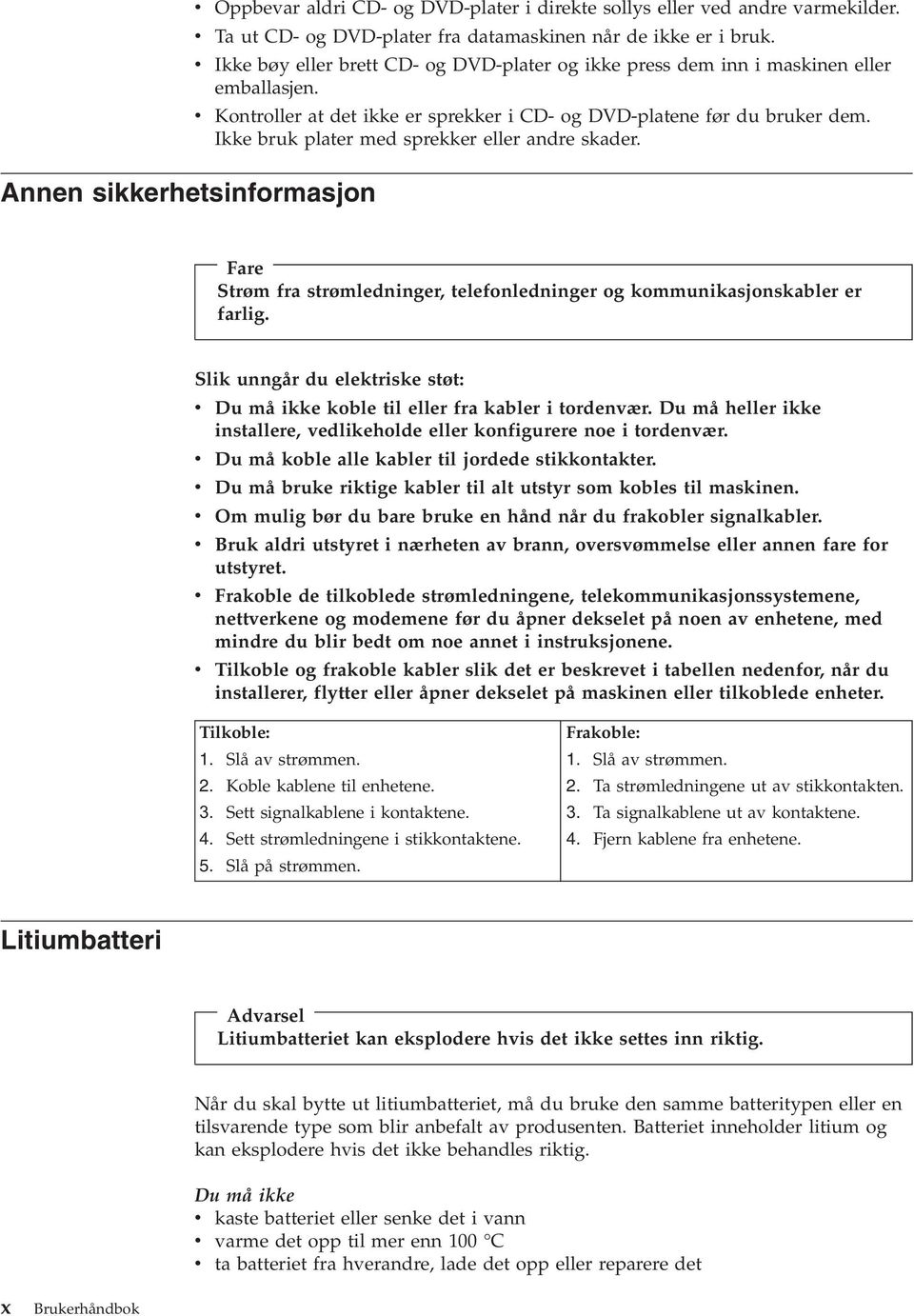 • Oppbevar aldri CD- og DVD-plater i direkte sollys eller ved andre varmekilder.
• Ta ut CD- og DVD-plater fra datamaskinen når de ikke er i bruk.
• Ikke bøy eller brett CD- og DVD-plater og ikke press dem inn i maskinen eller emballasjen.
• Kontroller at det ikke er sprekker i CD- og DVD-platene før du bruker dem. Ikke bruk plater med sprekker eller andre skader.

Annen sikkerhetsinformasjon

Fare
Strøm fra strømledninger, telefonledninger og kommunikasjonskabler er farlig.

Slik unngår du elektriske støt:
• Du må ikke koble til eller fra kabler i tordenvær. Du må heller ikke installere, vedlikeholde eller konfigurere noe i tordenvær.
• Du må koble alle kabler til jordede stikkontakter.
• Du må bruke riktige kabler til alt utstyr som kobles til maskinen.
• Om mulig bør du bare bruke en hånd når du frakobler signalkabler.
• Bruk aldri utstyret i nærheten av brann, oversvømmelse eller annen fare for utstyret.
• Frakoble de tilkoblede strømledningene, telekommunikasjonssystemene, nettverkene og modemene før du åpner dekselet på noen av enhetene, med mindre du blir bedt om noe annet i instruksjonene.
• Tilkoble og frakoble kabler slik det er beskrevet i tabellen nedenfor, når du installerer, flytter eller åpner dekselet på maskinen eller tilkoblede enheter.

| Tilkoble: | Frakoble: |
|---|---|
| 1. Slå av strømmen. | 1. Slå av strømmen. |
| 2. Koble kablene til enhetene. | 2. Ta strømledningene ut av stikkontakten. |
| 3. Sett signalkablene i kontaktene. | 3. Ta signalkablene ut av kontaktene. |
| 4. Sett strømledningene i stikkontaktene. | 4. Fjern kablene fra enhetene. |
| 5. Slå på strømmen. | |

Litiumbatteri

Advarsel
Litiumbatteriet kan eksplodere hvis det ikke settes inn riktig.

Når du skal bytte ut litiumbatteriet, må du bruke den samme batteritypen eller en tilsvarende type som blir anbefalt av produsenten. Batteriet inneholder litium og kan eksplodere hvis det ikke behandles riktig.

Du må ikke
• kaste batteriet eller senke det i vann
• varme det opp til mer enn 100 °C
• ta batteriet fra hverandre, lade det opp eller reparere det

x Brukerhåndbok